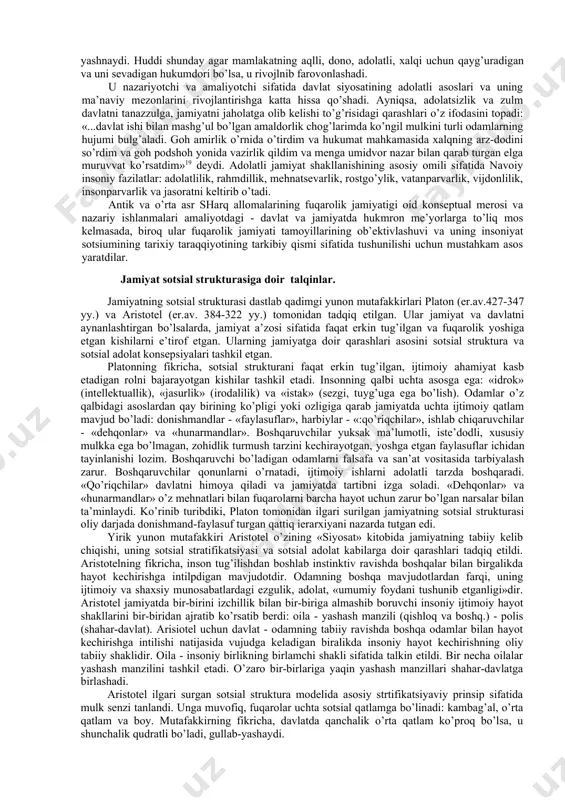 yashnaydi. Huddi shunday agar mamlakatning aqlli, dono, adolatli, xalqi uchun qayg'uradigan va uni sevadigan hukumdori bo'lsa, u rivojlnib farovonlashadi.

U nazariyotchi va amaliyotchi sifatida davlat siyosatining adolatli asoslari va uning ma'naviy mezonlarini rivojlantirishga katta hissa qo'shadi. Ayniqsa, adolatsizlik va zulm davlatni tanazzulga, jamiyatni jaholatga olib kelishi to'g'risidagi qarashlari o'z ifodasini topadi: «...davlat ishi bilan mashg'ul bo'lgan amaldorlik chog'larimda ko'ngil mulkini turli odamlarning hujumi bulg'aladi. Goh amirlik o'rnida o'tirdim va hukumat mahkamasida xalqning arz-dodini so'rdim va goh podshoh yonida vazirlik qildim va menga umidvor nazar bilan qarab turgan elga muruvvat ko'rsatdim»$^{19}$ deydi. Adolatli jamiyat shakllanishining asosiy omili sifatida Navoiy insoniy fazilatlar: adolatlilik, rahmdillik, mehnatsevarlik, rostgo'ylik, vatanparvarlik, vijdonlilik, insonparvarlik va jasoratni keltirib o'tadi.

Antik va o'rta asr SHarq allomalarining fuqarolik jamiyatigi oid konseptual merosi va nazariy ishlanmalari amaliyotdagi - davlat va jamiyatda hukmron me'yorlarga to'liq mos kelmasada, biroq ular fuqarolik jamiyati tamoyillarining ob'ektivlashuvi va uning insoniyat sotsiumining tarixiy taraqqiyotining tarkibiy qismi sifatida tushunilishi uchun mustahkam asos yaratdilar.

Jamiyat sotsial strukturasiga doir talqinlar.

Jamiyatning sotsial strukturasi dastlab qadimgi yunon mutafakkirlari Platon (er.av.427-347 yy.) va Aristotel (er.av. 384-322 yy.) tomonidan tadqiq etilgan. Ular jamiyat va davlatni aynanlashtirgan bo'lsalarda, jamiyat a'zosi sifatida faqat erkin tug'ilgan va fuqarolik yoshiga etgan kishilarni e'tirof etgan. Ularning jamiyatga doir qarashlari asosini sotsial struktura va sotsial adolat konsepsiyalari tashkil etgan.

Platonning fikricha, sotsial strukturani faqat erkin tug'ilgan, ijtimoiy ahamiyat kasb etadigan rolni bajarayotgan kishilar tashkil etadi. Insonning qalbi uchta asosga ega: «idrok» (intellektuallik), «jasurlik» (irodalilik) va «istak» (sezgi, tuyg'uga ega bo'lish). Odamlar o'z qalbidagi asoslardan qay birining ko'pligi yoki ozligiga qarab jamiyatda uchta ijtimoiy qatlam mavjud bo'ladi: donishmandlar - «faylasuflar», harbiylar - «:qo'riqchilar», ishlab chiqaruvchilar - «dehqonlar» va «hunarmandlar». Boshqaruvchilar yuksak ma'lumotli, iste'dodli, xususiy mulkka ega bo'lmagan, zohidlik turmush tarzini kechirayotgan, yoshga etgan faylasuflar ichidan tayinlanishi lozim. Boshqaruvchi bo'ladigan odamlarni falsafa va san'at vositasida tarbiyalash zarur. Boshqaruvchilar qonunlarni o'rnatadi, ijtimoiy ishlarni adolatli tarzda boshqaradi. «Qo'riqchilar» davlatni himoya qiladi va jamiyatda tartibni izga soladi. «Dehqonlar» va «hunarmandlar» o'z mehnatlari bilan fuqarolarni barcha hayot uchun zarur bo'lgan narsalar bilan ta'minlaydi. Ko'rinib turibdiki, Platon tomonidan ilgari surilgan jamiyatning sotsial strukturasi oliy darjada donishmand-faylasuf turgan qattiq ierarxiyani nazarda tutgan edi.

Yirik yunon mutafakkiri Aristotel o'zining «Siyosat» kitobida jamiyatning tabiiy kelib chiqishi, uning sotsial stratifikatsiyasi va sotsial adolat kabilarga doir qarashlari tadqiq etildi. Aristotelning fikricha, inson tug'ilishdan boshlab instinktiv ravishda boshqalar bilan birgalikda hayot kechirishga intilpdigan mavjudotdir. Odamning boshqa mavjudotlardan farqi, uning ijtimoiy va shaxsiy munosabatlardagi ezgulik, adolat, «umumiy foydani tushunib etganligi»dir. Aristotel jamiyatda bir-birini izchillik bilan bir-biriga almashib boruvchi insoniy ijtimoiy hayot shakllarini bir-biridan ajratib ko'rsatib berdi: oila - yashash manzili (qishloq va boshq.) - polis (shahar-davlat). Arisiotel uchun davlat - odamning tabiiy ravishda boshqa odamlar bilan hayot kechirishga intilishi natijasida vujudga keladigan biralikda insoniy hayot kechirishning oliy tabiiy shaklidir. Oila - insoniy birlikning birlamchi shakli sifatida talkin etildi. Bir necha oilalar yashash manzilini tashkil etadi. O'zaro bir-birlariga yaqin yashash manzillari shahar-davlatga birlashadi.

Aristotel ilgari surgan sotsial struktura modelida asosiy strtifikatsiyaviy prinsip sifatida mulk senzi tanlandi. Unga muvofiq, fuqarolar uchta sotsial qatlamga bo'linadi: kambag'al, o'rta qatlam va boy. Mutafakkirning fikricha, davlatda qanchalik o'rta qatlam ko'proq bo'lsa, u shunchalik qudratli bo'ladi, gullab-yashaydi.